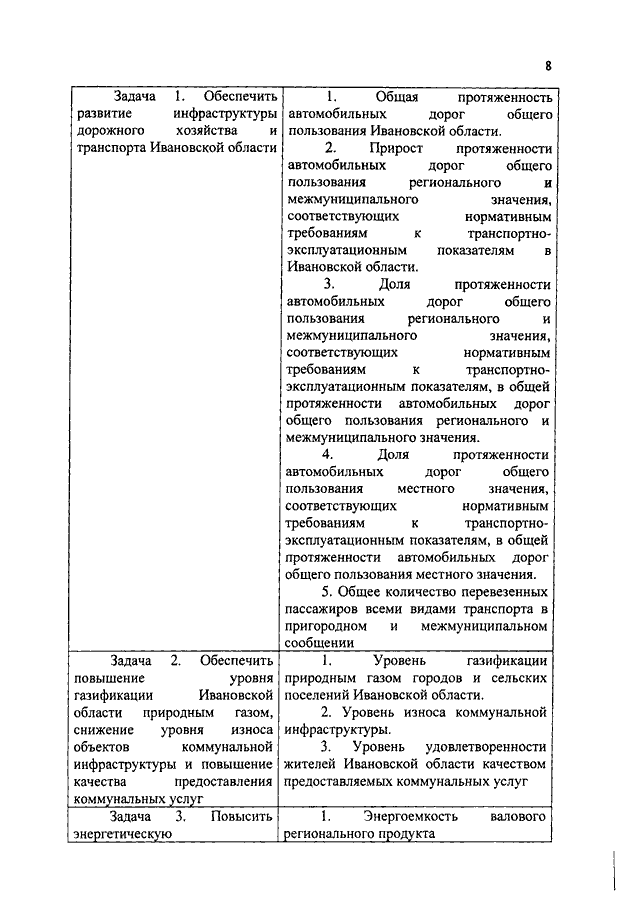 8

| | |
|---|---|
| Задача 1. Обеспечить развитие инфраструктуры дорожного хозяйства и транспорта Ивановской области | 1. Общая протяженность автомобильных дорог общего пользования Ивановской области. 2. Прирост протяженности автомобильных дорог общего пользования регионального и межмуниципального значения, соответствующих нормативным требованиям к транспортно-эксплуатационным показателям в Ивановской области. 3. Доля протяженности автомобильных дорог общего пользования регионального и межмуниципального значения, соответствующих нормативным требованиям к транспортно-эксплуатационным показателям, в общей протяженности автомобильных дорог общего пользования регионального и межмуниципального значения. 4. Доля протяженности автомобильных дорог общего пользования местного значения, соответствующих нормативным требованиям к транспортно-эксплуатационным показателям, в общей протяженности автомобильных дорог общего пользования местного значения. 5. Общее количество перевезенных пассажиров всеми видами транспорта в пригородном и межмуниципальном сообщении |
| Задача 2. Обеспечить повышение уровня газификации Ивановской области природным газом, снижение уровня износа объектов коммунальной инфраструктуры и повышение качества предоставления коммунальных услуг | 1. Уровень газификации природным газом городов и сельских поселений Ивановской области. 2. Уровень износа коммунальной инфраструктуры. 3. Уровень удовлетворенности жителей Ивановской области качеством предоставляемых коммунальных услуг |
| Задача 3. Повысить энергетическую | 1. Энергоемкость валового регионального продукта |